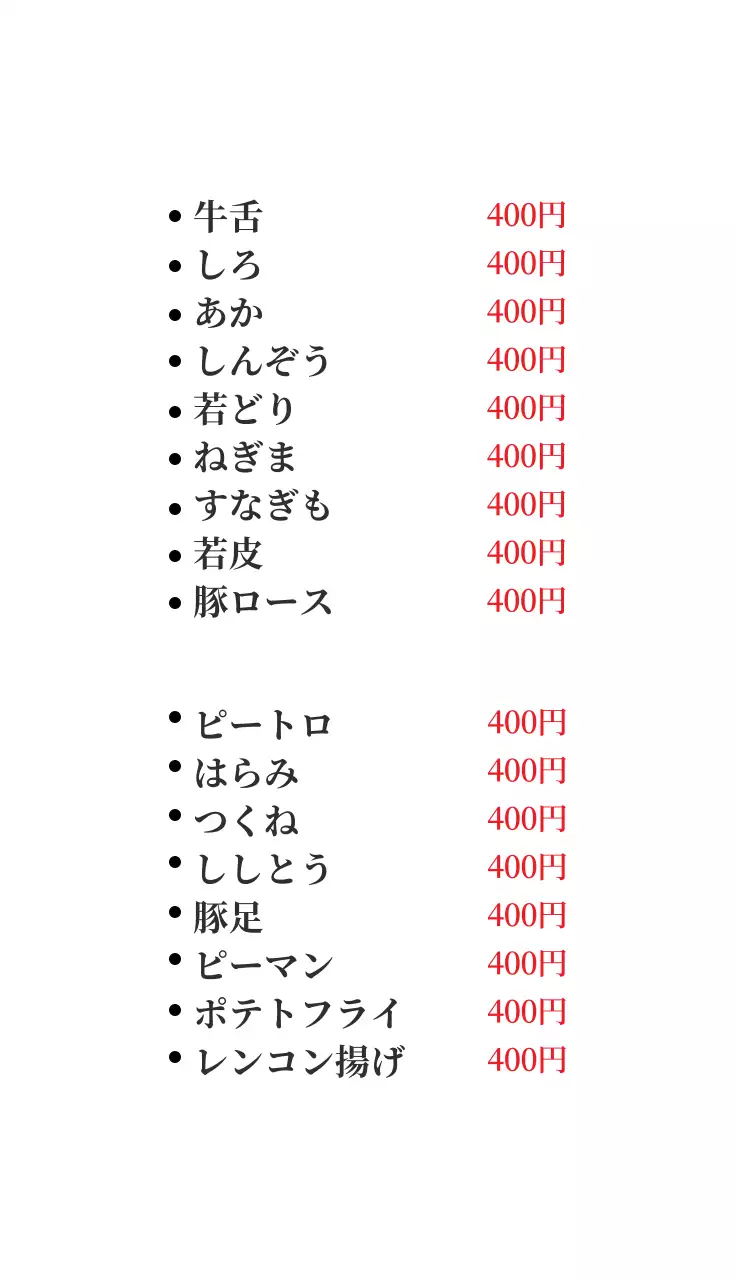 - 牛舌 400円
- しろ 400円
- あか 400円
- しんぞう 400円
- 若どり 400円
- ねぎま 400円
- すなぎも 400円
- 若皮 400円
- 豚ロース 400円

- ピートロ 400円
- はらみ 400円
- つくね 400円
- ししとう 400円
- 豚足 400円
- ピーマン 400円
- ポテトフライ 400円
- レンコン揚げ 400円